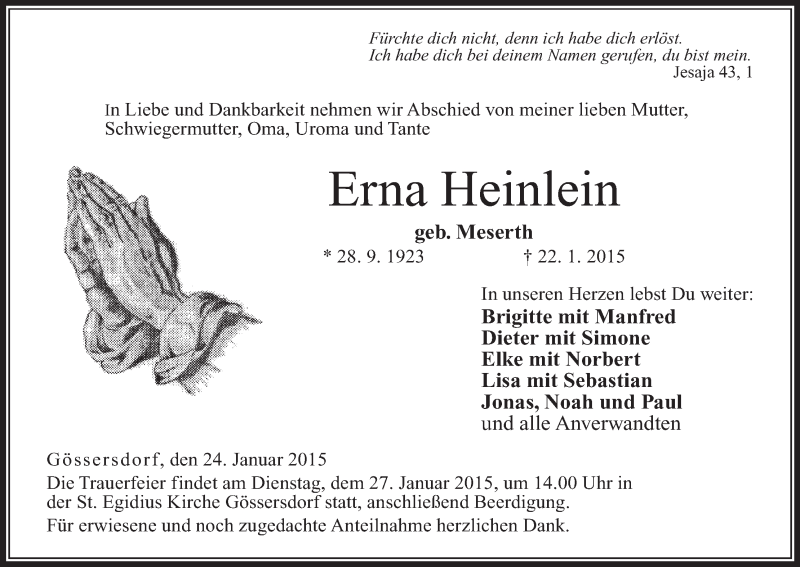 Fürchte dich nicht, denn ich habe dich erlöst.
Ich habe dich bei deinem Namen gerufen, du bist mein.
Jesaja 43, 1

In Liebe und Dankbarkeit nehmen wir Abschied von meiner lieben Mutter, Schwiegermutter, Oma, Uroma und Tante

Erna Heinlein

geb. Meserth

* 28. 9. 1923 † 22. 1. 2015

In unseren Herzen lebst Du weiter:
Brigitte mit Manfred
Dieter mit Simone
Elke mit Norbert
Lisa mit Sebastian
Jonas, Noah und Paul
und alle Anverwandten

Gössersdorf, den 24. Januar 2015

Die Trauerfeier findet am Dienstag, dem 27. Januar 2015, um 14.00 Uhr in der St. Egidius Kirche Gössersdorf statt, anschließend Beerdigung.

Für erwiesene und noch zugedachte Anteilnahme herzlichen Dank.